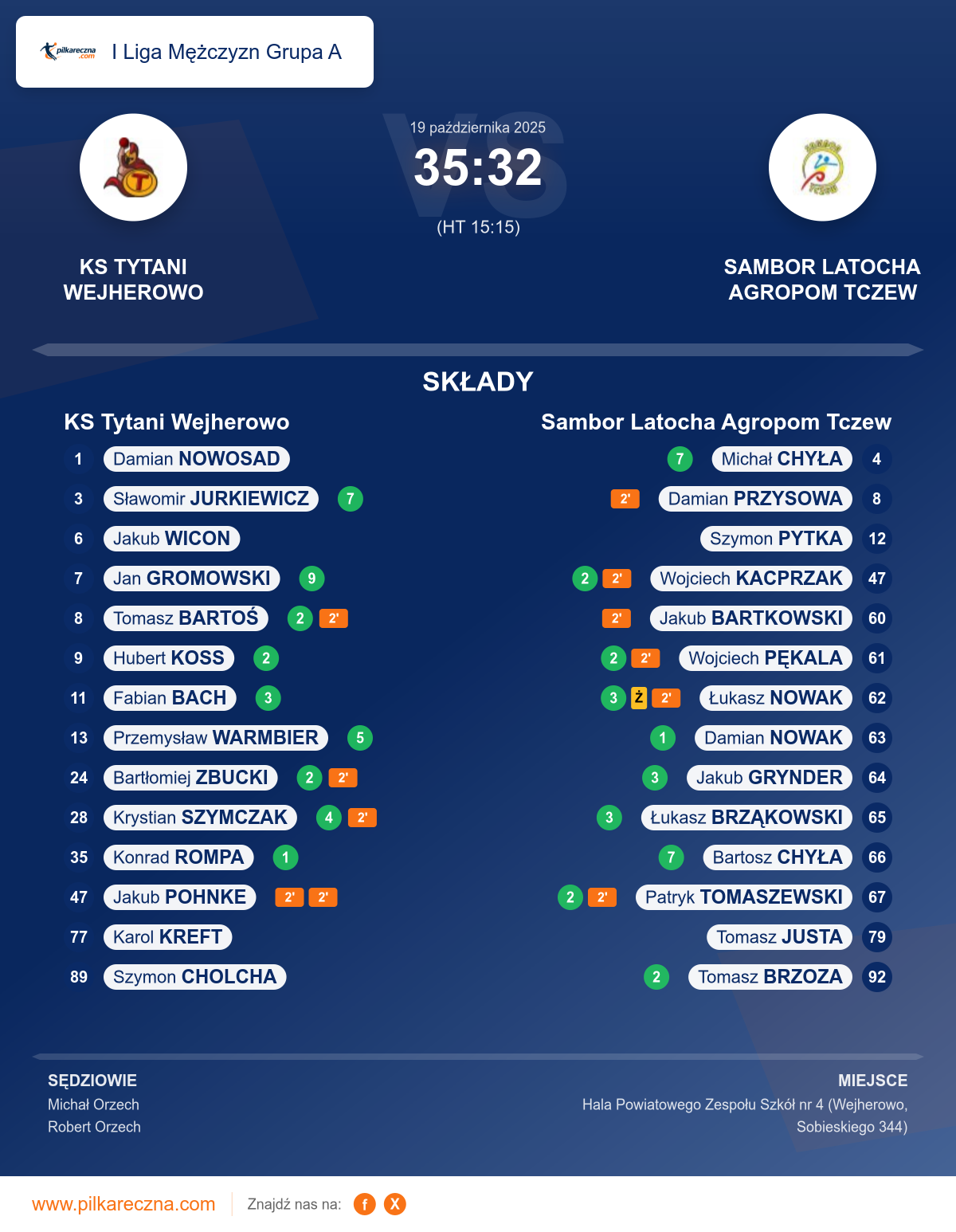 pilkareczna.com I Liga Mężczyzn Grupa A

19 października 2025
35:32
(HT 15:15)

KS TYTANI WEJHEROWO

SAMBOR LATOCHA AGROPOM TCZEW

SKŁADY

KS Tytani Wejherowo

1 Damian NOWOSAD
3 Sławomir JURKIEWICZ 7
6 Jakub WICON
7 Jan GROMOWSKI 9
8 Tomasz BARTOŚ 2 2'
9 Hubert KOSS 2
11 Fabian BACH 3
13 Przemysław WARMBIER 5
24 Bartłomiej ZBUCKI 2 2'
28 Krystian SZYMCZAK 4 2'
35 Konrad ROMPA 1
47 Jakub POHNKE 2' 2'
77 Karol KREFT
89 Szymon CHOLCHA

Sambor Latocha Agropom Tczew

7 Michał CHYŁA 4
2' Damian PRZYSOWA 8
Szymon PYTKA 12
2 2' Wojciech KACPRZAK 47
2' Jakub BARTKOWSKI 60
2 2' Wojciech PĘKALA 61
3 Ż 2' Łukasz NOWAK 62
1 Damian NOWAK 63
3 Jakub GRYNDER 64
3 Łukasz BRZĄKOWSKI 65
7 Bartosz CHYŁA 66
2 2' Patryk TOMASZEWSKI 67
Tomasz JUSTA 79
2 Tomasz BRZOZA 92

SĘDZIOWIE
Michał Orzech
Robert Orzech

MIEJSCE
Hala Powiatowego Zespołu Szkół nr 4 (Wejherowo, Sobieskiego 344)

www.pilkareczna.com Znajdź nas na: f X